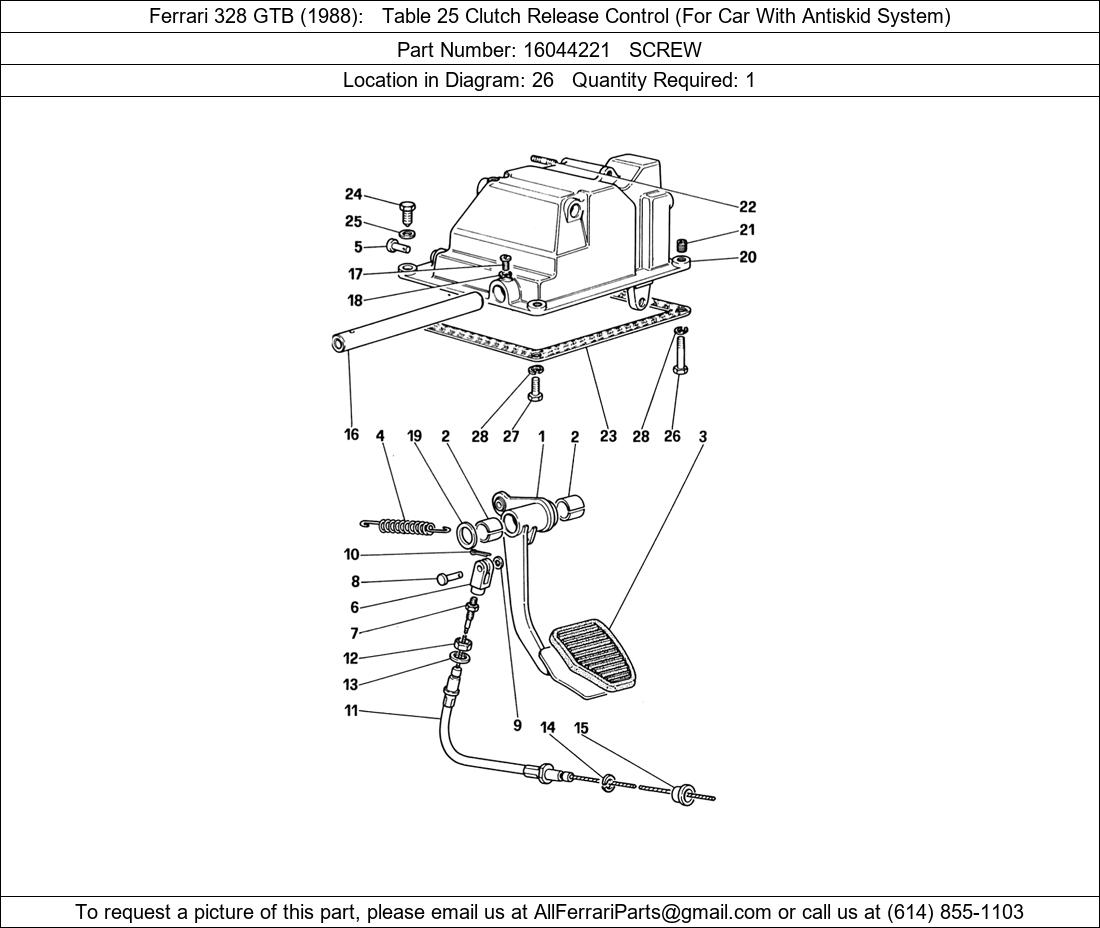 Ferrari 328 GTB (1988): Table 25 Clutch Release Control (For Car With Antiskid System)

Part Number: 16044221 SCREW

Location in Diagram: 26 Quantity Required: 1

24
25
5
17
18
22
21
20
16
4
19
2
28
27
1
2
23
28
26
3
10
8
6
7
12
13
11
9
14
15

To request a picture of this part, please email us at AllFerrariParts@gmail.com or call us at (614) 855-1103